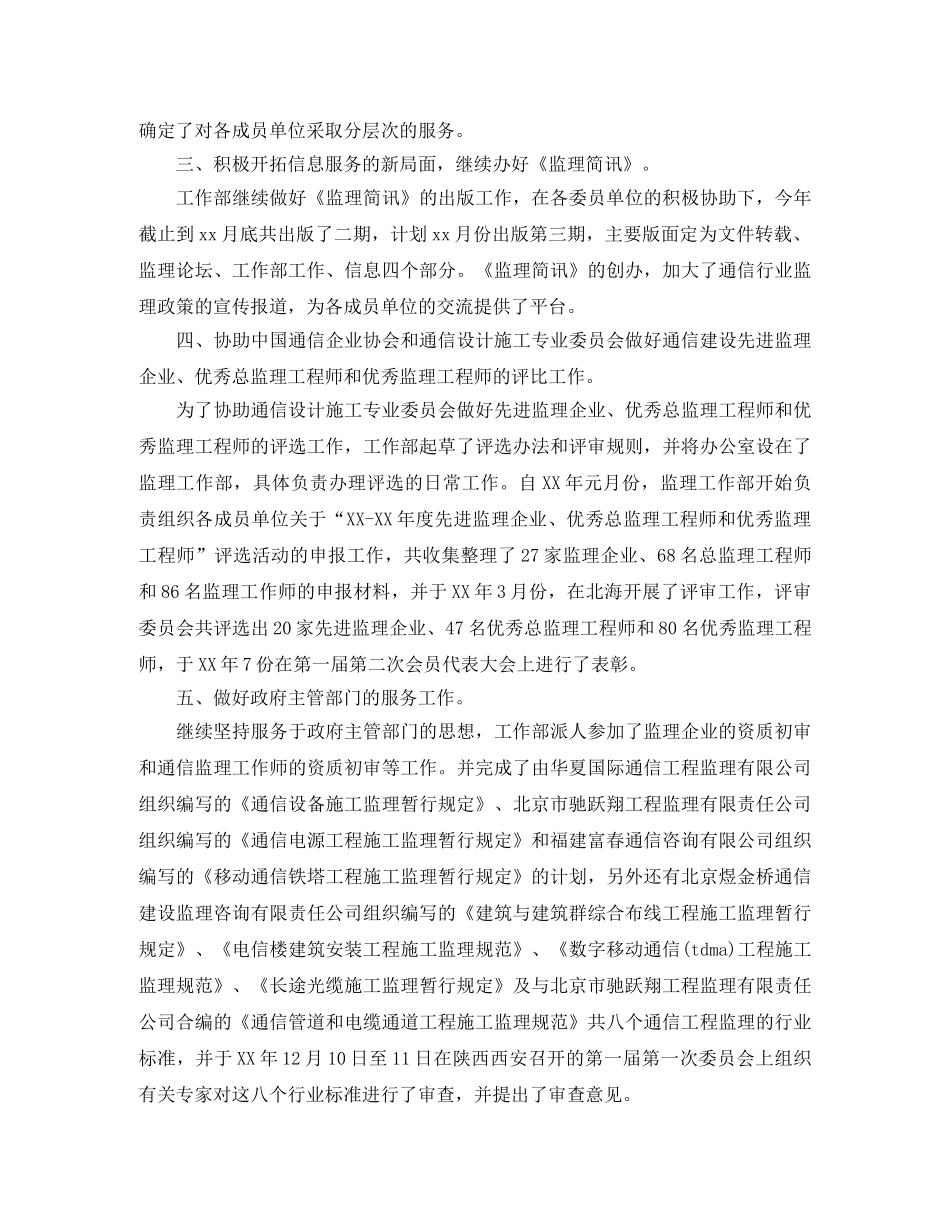 确定了对各成员单位采取分层次的服务。

三、积极开拓信息服务的新局面，继续办好《监理简讯》。

工作部继续做好《监理简讯》的出版工作，在各委员单位的积极协助下，今年截止到xx月底共出版了二期，计划xx月份出版第三期，主要版面定为文件转载、监理论坛、工作部工作、信息四个部分。《监理简讯》的创办，加大了通信行业监理政策的宣传报道，为各成员单位的交流提供了平台。

四、协助中国通信企业协会和通信设计施工专业委员会做好通信建设先进监理企业、优秀总监理工程师和优秀监理工程师的评比工作。

为了协助通信设计施工专业委员会做好先进监理企业、优秀总监理工程师和优秀监理工程师的评选工作，工作部起草了评选办法和评审规则，并将办公室设在了监理工作部，具体负责办理评选的日常工作。自XX年元月份，监理工作部开始负责组织各成员单位关于“XX-XX年度先进监理企业、优秀总监理工程师和优秀监理工程师”评选活动的申报工作，共收集整理了27家监理企业、68名总监理工程师和86名监理工作师的申报材料，并于XX年3月份，在北海开展了评审工作，评审委员会共评选出20家先进监理企业、47名优秀总监理工程师和80名优秀监理工程师，于XX年7份在第一届第二次会员代表大会上进行了表彰。

五、做好政府主管部门的服务工作。

继续坚持服务于政府主管部门的思想，工作部派人参加了监理企业的资质初审和通信监理工作师的资质初审等工作。并完成了由华夏国际通信工程监理有限公司组织编写的《通信设备施工监理暂行规定》、北京市驰跃翔工程监理有限责任公司组织编写的《通信电源工程施工监理暂行规定》和福建富春通信咨询有限公司组织编写的《移动通信铁塔工程施工监理暂行规定》的计划，另外还有北京煜金桥通信建设监理咨询有限责任公司组织编写的《建筑与建筑群综合布线工程施工监理暂行规定》、《电信楼建筑安装工程施工监理规范》、《数字移动通信(tdma)工程施工监理规范》、《长途光缆施工监理暂行规定》及与北京市驰跃翔工程监理有限责任公司合编的《通信管道和电缆通道工程施工监理规范》共八个通信工程监理的行业标准，并于XX年12月10日至11日在陕西西安召开的第一届第一次委员会上组织有关专家对这八个行业标准进行了审查，并提出了审查意见。